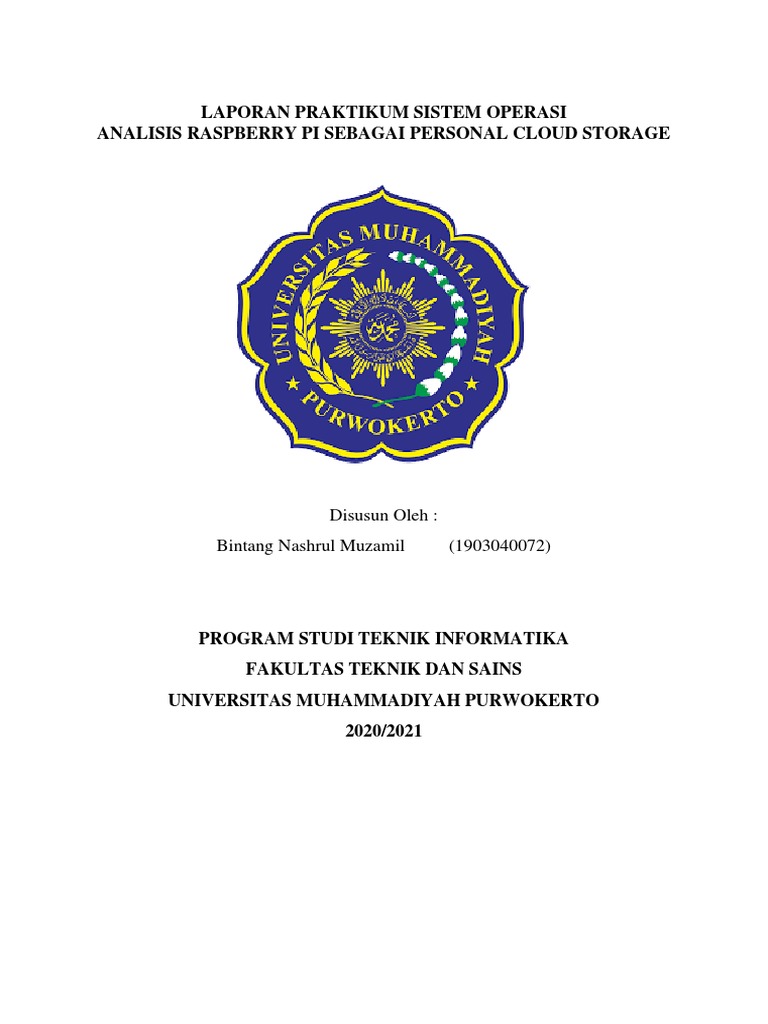 LAPORAN PRAKTIKUM SISTEM OPERASI
ANALISIS RASPBERRY PI SEBAGAI PERSONAL CLOUD STORAGE

UNIVERSITAS MUHAMMADIYAH
PURWOKERTO

Disusun Oleh :

Bintang Nashrul Muzamil (1903040072)

PROGRAM STUDI TEKNIK INFORMATIKA
FAKULTAS TEKNIK DAN SAINS
UNIVERSITAS MUHAMMADIYAH PURWOKERTO
2020/2021